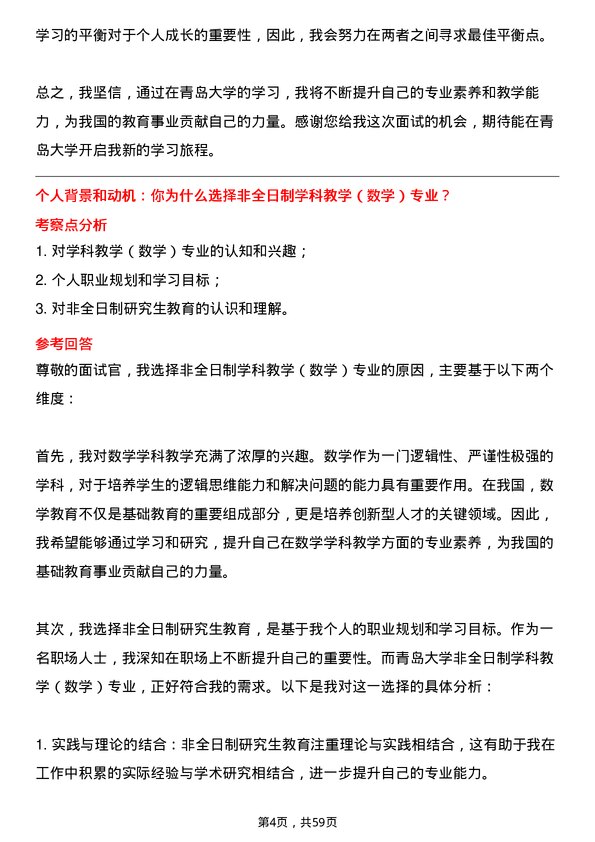 学习的平衡对于个人成长的重要性，因此，我会努力在两者之间寻求最佳平衡点。

总之，我坚信，通过在青岛大学的学习，我将不断提升自己的专业素养和教学能力，为我国的教育事业贡献自己的力量。感谢您给我这次面试的机会，期待能在青岛大学开启我新的学习旅程。

个人背景和动机：你为什么选择非全日制学科教学（数学）专业？

考察点分析

1. 对学科教学（数学）专业的认知和兴趣；

2. 个人职业规划和学习目标；

3. 对非全日制研究生教育的认识和理解。

参考回答

尊敬的面试官，我选择非全日制学科教学（数学）专业的原因，主要基于以下两个维度：

首先，我对数学学科教学充满了浓厚的兴趣。数学作为一门逻辑性、严谨性极强的学科，对于培养学生的逻辑思维能力和解决问题的能力具有重要作用。在我国，数学教育不仅是基础教育的重要组成部分，更是培养创新型人才的关键领域。因此，我希望能够通过学习和研究，提升自己在数学学科教学方面的专业素养，为我国的基础教育事业贡献自己的力量。

其次，我选择非全日制研究生教育，是基于我个人的职业规划和学习目标。作为一名职场人士，我深知在职场上不断提升自己的重要性。而青岛大学非全日制学科教学（数学）专业，正好符合我的需求。以下是我对这一选择的具体分析：

1. 实践与理论的结合：非全日制研究生教育注重理论与实践相结合，这有助于我在工作中积累的实际经验与学术研究相结合，进一步提升自己的专业能力。

第4页，共59页